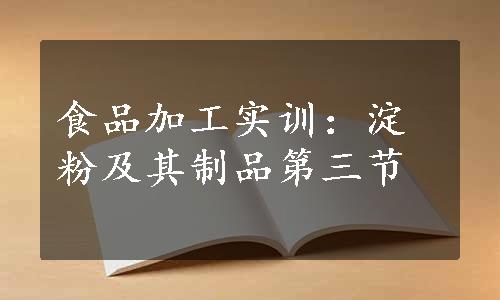 食品加工实训：淀粉及其制品第三节